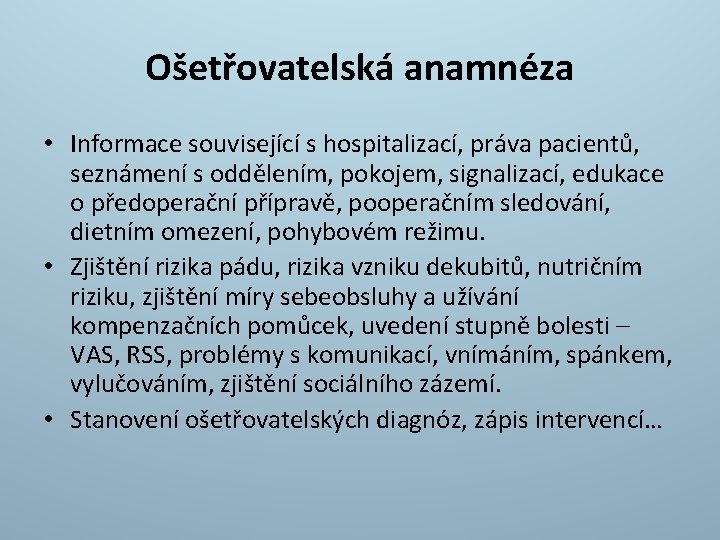 Ošetřovatelská anamnéza

• Informace související s hospitalizací, práva pacientů, seznámení s oddělením, pokojem, signalizací, edukace o předoperační přípravě, pooperačním sledování, dietním omezení, pohybovém režimu.
• Zjištění rizika pádu, rizika vzniku dekubitů, nutričním riziku, zjištění míry sebeobsluhy a užívání kompenzačních pomůcek, uvedení stupně bolesti – VAS, RSS, problémy s komunikací, vnímáním, spánkem, vylučováním, zjištění sociálního zázemí.
• Stanovení ošetřovatelských diagnóz, zápis intervencí…